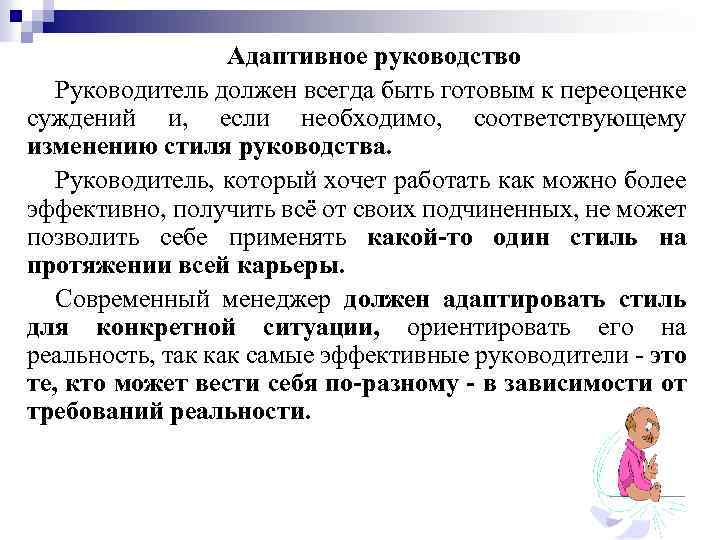 Адаптивное руководство

Руководитель должен всегда быть готовым к переоценке суждений и, если необходимо, соответствующему изменению стиля руководства.

Руководитель, который хочет работать как можно более эффективно, получить всё от своих подчиненных, не может позволить себе применять какой-то один стиль на протяжении всей карьеры.

Современный менеджер должен адаптировать стиль для конкретной ситуации, ориентировать его на реальность, так как самые эффективные руководители - это те, кто может вести себя по-разному - в зависимости от требований реальности.